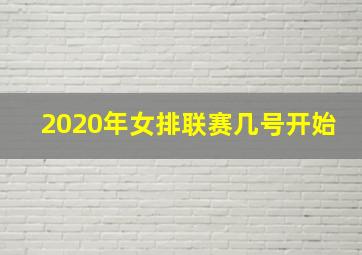 2020年女排联赛几号开始